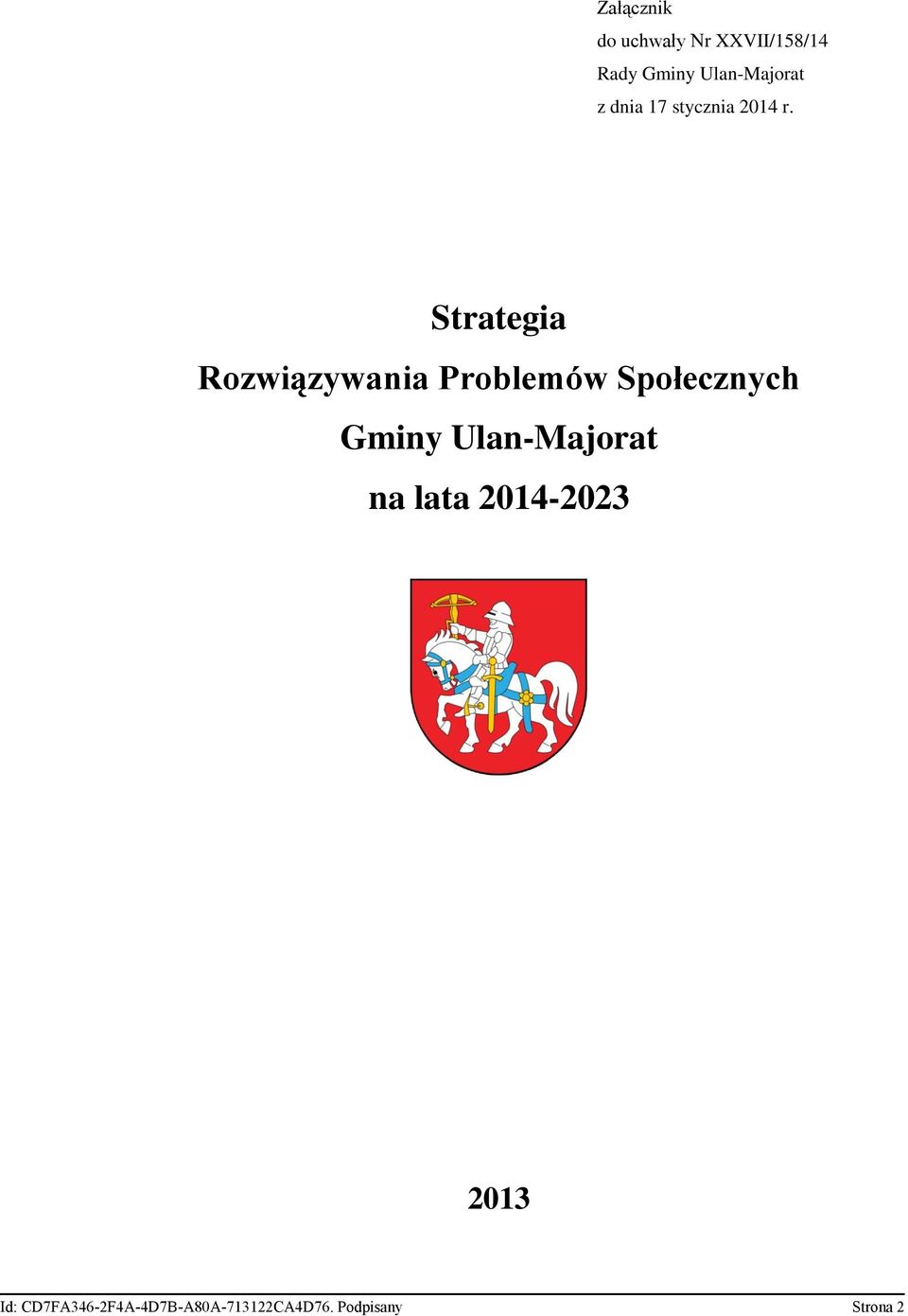 Załącznik
do uchwały Nr XXVII/158/14
Rady Gminy Ulan-Majorat
z dnia 17 stycznia 2014 r.

Strategia
Rozwiązywania Problemów Społecznych
Gminy Ulan-Majorat
na lata 2014-2023

2013

Id: CD7FA346-2F4A-4D7B-A80A-713122CA4D76. Podpisany
Strona 2